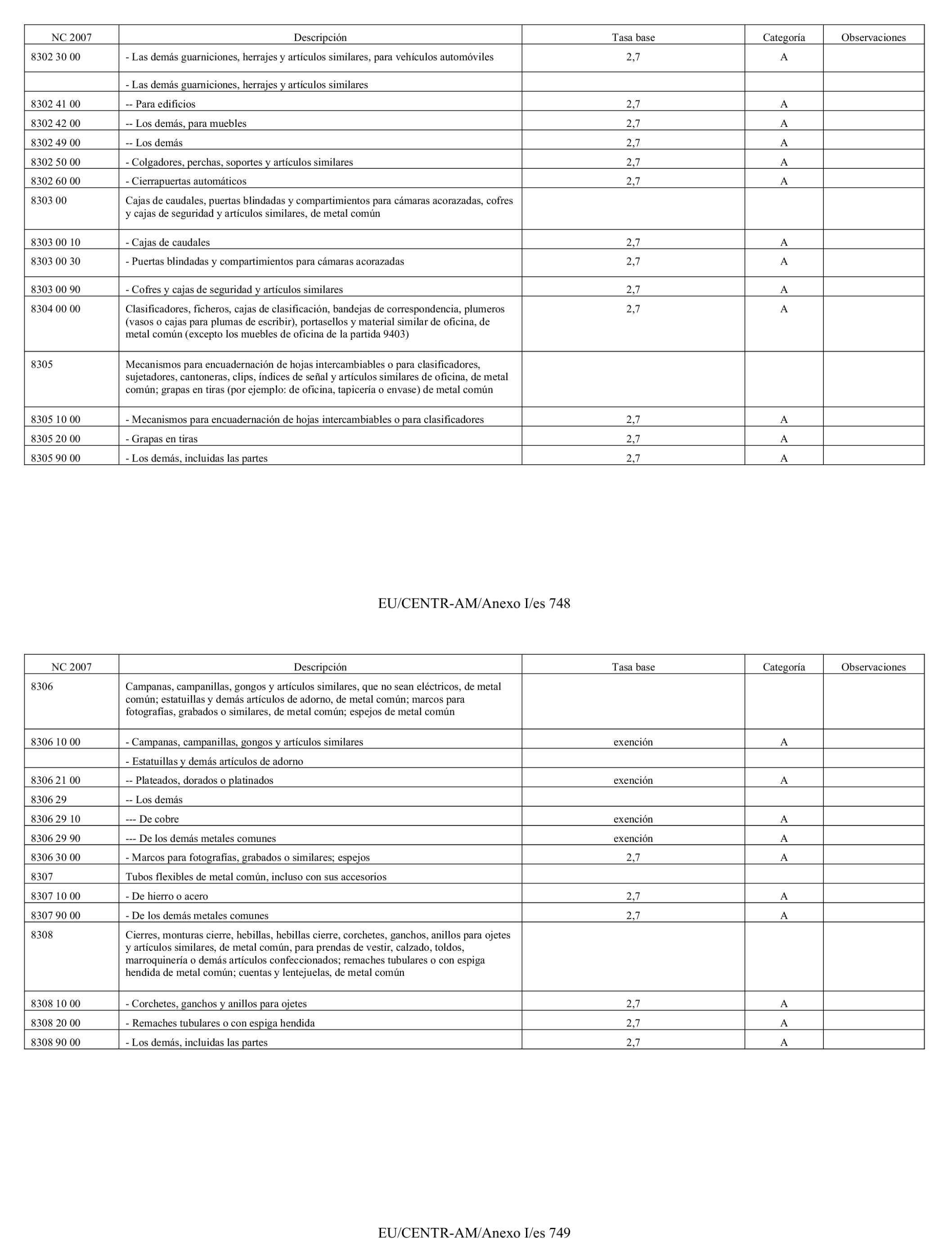 | NC 2007 | Descripción | Tasa base | Categoría | Observaciones |
|---|---|---|---|---|
| 8302 30 00 | - Las demás guarniciones, herrajes y artículos similares, para vehículos automóviles | 2,7 | A | |
| | - Las demás guarniciones, herrajes y artículos similares | | | |
| 8302 41 00 | -- Para edificios | 2,7 | A | |
| 8302 42 00 | -- Los demás, para muebles | 2,7 | A | |
| 8302 49 00 | -- Los demás | 2,7 | A | |
| 8302 50 00 | - Colgadores, perchas, soportes y artículos similares | 2,7 | A | |
| 8302 60 00 | - Cierrapuertas automáticos | 2,7 | A | |
| 8303 00 | Cajas de caudales, puertas blindadas y compartimientos para cámaras acorazadas, cofres y cajas de seguridad y artículos similares, de metal común | | | |
| 8303 00 10 | - Cajas de caudales | 2,7 | A | |
| 8303 00 30 | - Puertas blindadas y compartimientos para cámaras acorazadas | 2,7 | A | |
| 8303 00 90 | - Cofres y cajas de seguridad y artículos similares | 2,7 | A | |
| 8304 00 00 | Clasificadores, ficheros, cajas de clasificación, bandejas de correspondencia, plumeros (vasos o cajas para plumas de escribir), portasellos y material similar de oficina, de metal común (excepto los muebles de oficina de la partida 9403) | 2,7 | A | |
| 8305 | Mecanismos para encuadernación de hojas intercambiables o para clasificadores, sujetadores, cantoneras, clips, índices de señal y artículos similares de oficina, de metal común; grapas en tiras (por ejemplo: de oficina, tapicería o envase) de metal común | | | |
| 8305 10 00 | - Mecanismos para encuadernación de hojas intercambiables o para clasificadores | 2,7 | A | |
| 8305 20 00 | - Grapas en tiras | 2,7 | A | |
| 8305 90 00 | - Los demás, incluidas las partes | 2,7 | A | |

EU/CENTR-AM/Anexo I/es 748

| NC 2007 | Descripción | Tasa base | Categoría | Observaciones |
|---|---|---|---|---|
| 8306 | Campanas, campanillas, gongos y artículos similares, que no sean eléctricos, de metal común; estatuillas y demás artículos de adorno, de metal común; marcos para fotografías, grabados o similares, de metal común; espejos de metal común | | | |
| 8306 10 00 | - Campanas, campanillas, gongos y artículos similares | exención | A | |
| | - Estatuillas y demás artículos de adorno | | | |
| 8306 21 00 | -- Plateados, dorados o platinados | exención | A | |
| 8306 29 | -- Los demás | | | |
| 8306 29 10 | --- De cobre | exención | A | |
| 8306 29 90 | --- De los demás metales comunes | exención | A | |
| 8306 30 00 | - Marcos para fotografías, grabados o similares; espejos | 2,7 | A | |
| 8307 | Tubos flexibles de metal común, incluso con sus accesorios | | | |
| 8307 10 00 | - De hierro o acero | 2,7 | A | |
| 8307 90 00 | - De los demás metales comunes | 2,7 | A | |
| 8308 | Cierres, monturas cierre, hebillas, hebillas cierre, corchetes, ganchos, anillos para ojetes y artículos similares, de metal común, para prendas de vestir, calzado, toldos, marroquinería o demás artículos confeccionados; remaches tubulares o con espiga hendida de metal común; cuentas y lentejuelas, de metal común | | | |
| 8308 10 00 | - Corchetes, ganchos y anillos para ojetes | 2,7 | A | |
| 8308 20 00 | - Remaches tubulares o con espiga hendida | 2,7 | A | |
| 8308 90 00 | - Los demás, incluidas las partes | 2,7 | A | |

EU/CENTR-AM/Anexo I/es 749